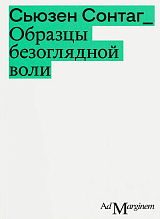 Сьюзен Сонтаг_
Образцы безоглядной воли

Ad Marginem